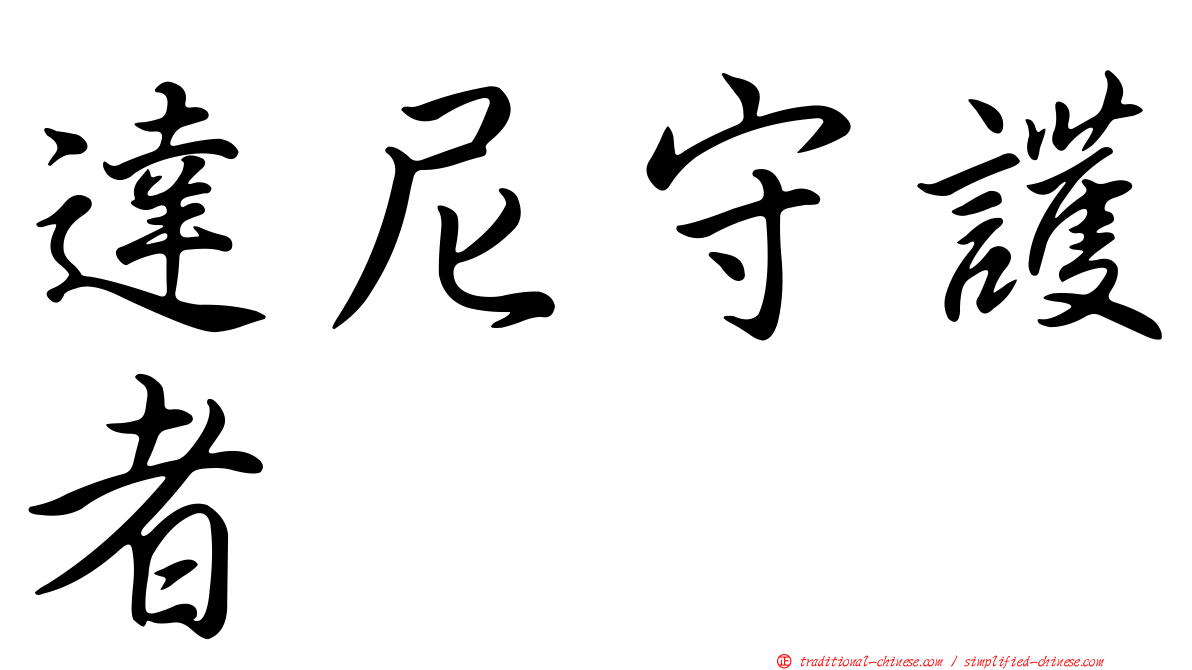 達尼守護者

正 traditional-chinese.com / simplified-chinese.com